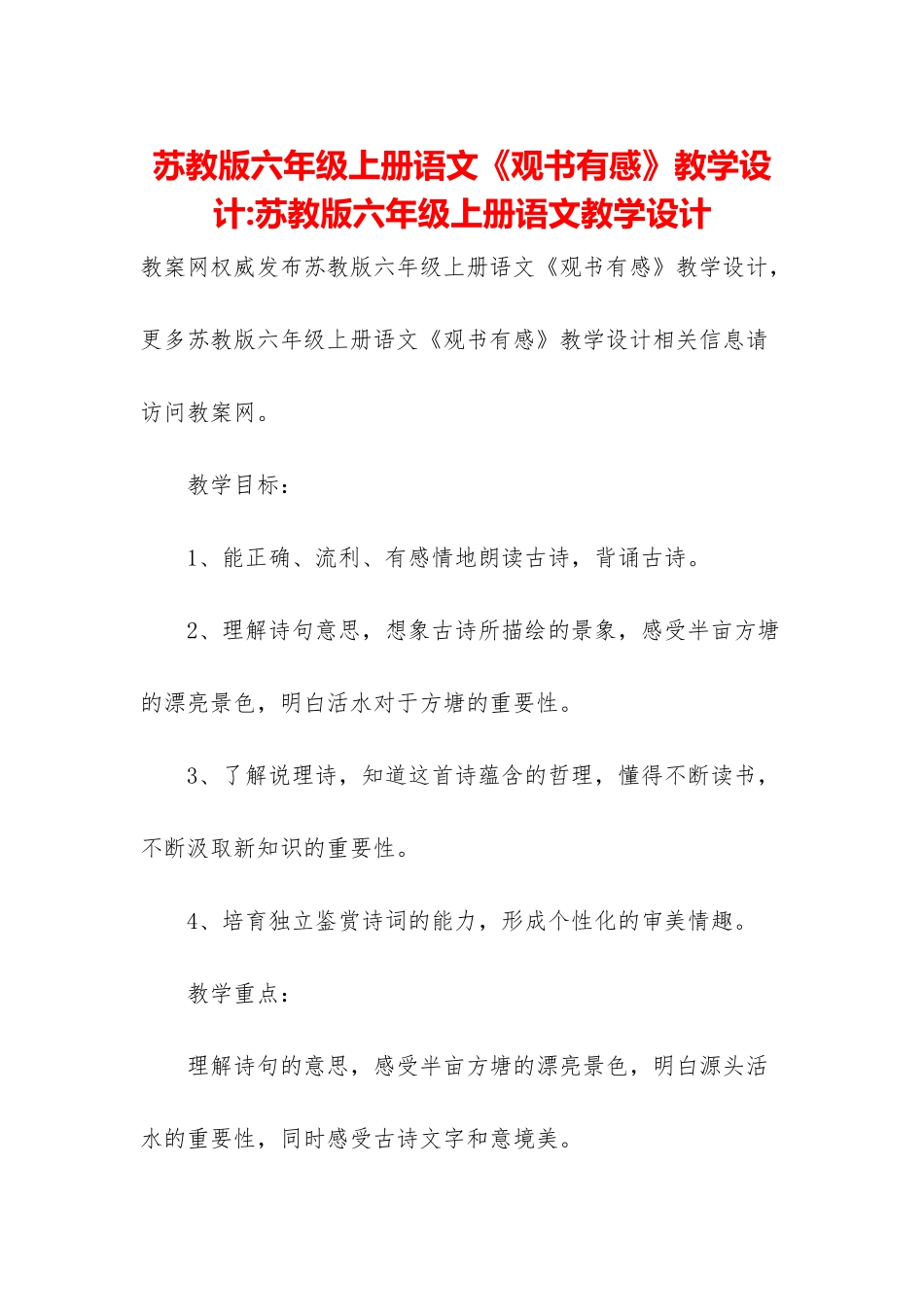 苏教版六年级上册语文《观书有感》教学设计:苏教版六年级上册语文教学设计

教案网权威发布苏教版六年级上册语文《观书有感》教学设计，更多苏教版六年级上册语文《观书有感》教学设计相关信息请访问教案网。

教学目标：

1、能正确、流利、有感情地朗读古诗，背诵古诗。

2、理解诗句意思，想象古诗所描绘的景象，感受半亩方塘的漂亮景色，明白活水对于方塘的重要性。

3、了解说理诗，知道这首诗蕴含的哲理，懂得不断读书，不断汲取新知识的重要性。

4、培育独立鉴赏诗词的能力，形成个性化的审美情趣。

教学重点：

理解诗句的意思，感受半亩方塘的漂亮景色，明白源头活水的重要性，同时感受古诗文字和意境美。